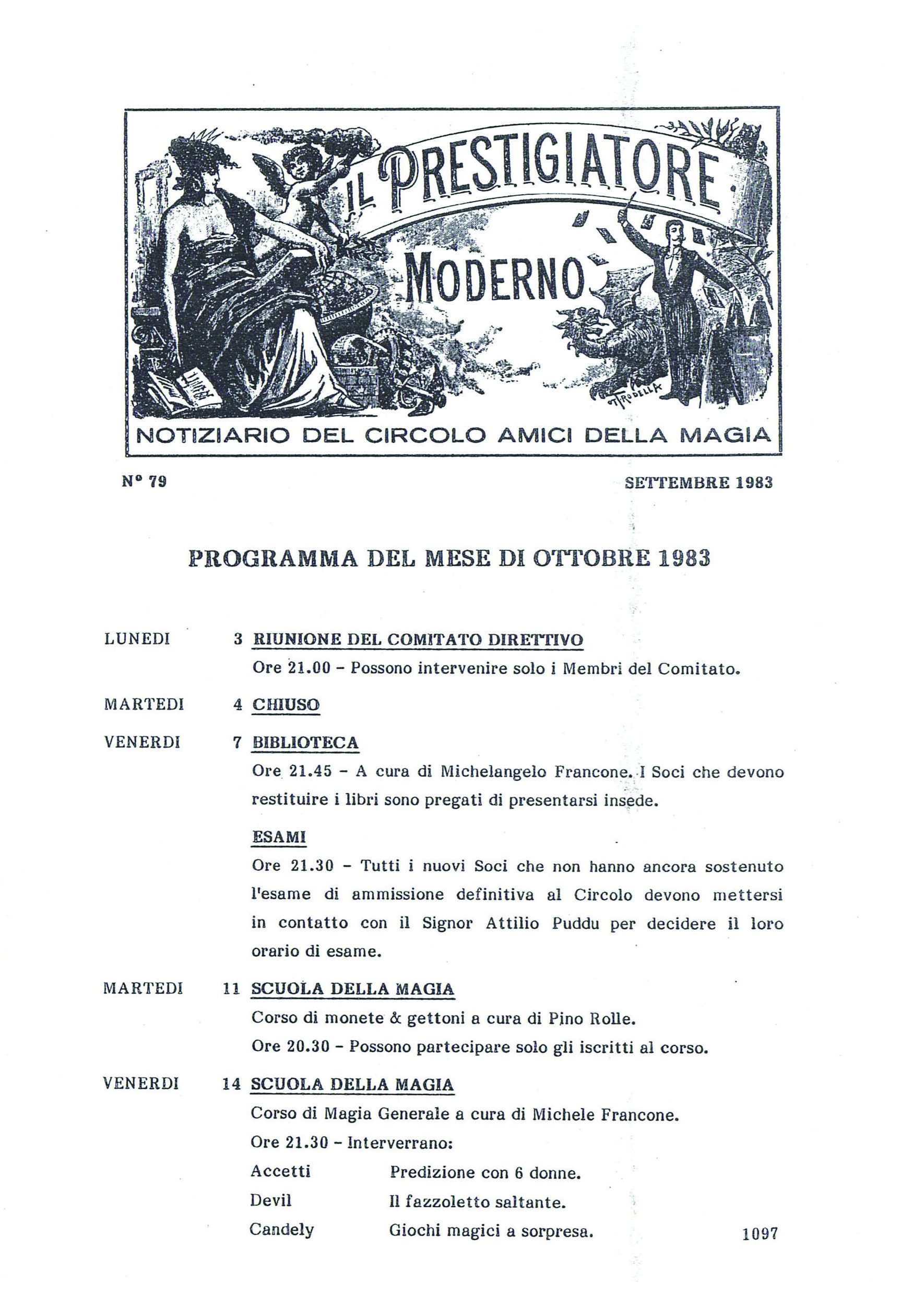 IL PRESTIGIATORE MODERNO

NOTIZIARIO DEL CIRCOLO AMICI DELLA MAGIA

N° 79

SETTEMBRE 1983

PROGRAMMA DEL MESE DI OTTOBRE 1983

LUNEDI 3 RIUNIONE DEL COMITATO DIRETTIVO

Ore 21.00 - Possono intervenire solo i Membri del Comitato.

MARTEDI 4 CHIUSO

VENERDI 7 BIBLIOTECA

Ore 21.45 - A cura di Michelangelo Francone. I Soci che devono restituire i libri sono pregati di presentarsi insede.

ESAMI

Ore 21.30 - Tutti i nuovi Soci che non hanno ancora sostenuto l'esame di ammissione definitiva al Circolo devono mettersi in contatto con il Signor Attilio Puddu per decidere il loro orario di esame.

MARTEDI 11 SCUOLA DELLA MAGIA

Corso di monete & gettoni a cura di Pino Rolle.

Ore 20.30 - Possono partecipare solo gli iscritti al corso.

VENERDI 14 SCUOLA DELLA MAGIA

Corso di Magia Generale a cura di Michele Francone.

Ore 21.30 - Interverrano:

Accetti Predizione con 6 donne.

Devil Il fazzoletto saltante.

Candely Giochi magici a sorpresa.

1097